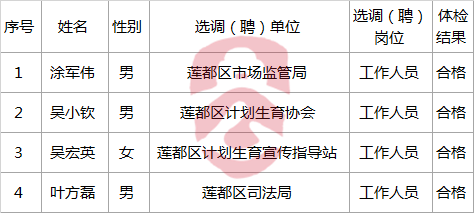 | 序号 | 姓名 | 性别 | 选调（聘）单位 | 选调（聘）岗位 | 体检结果 |
|---|---|---|---|---|---|
| 1 | 涂军伟 | 男 | 莲都区市场监管局 | 工作人员 | 合格 |
| 2 | 吴小钦 | 男 | 莲都区计划生育协会 | 工作人员 | 合格 |
| 3 | 吴宏英 | 女 | 莲都区计划生育宣传指导站 | 工作人员 | 合格 |
| 4 | 叶方磊 | 男 | 莲都区司法局 | 工作人员 | 合格 |